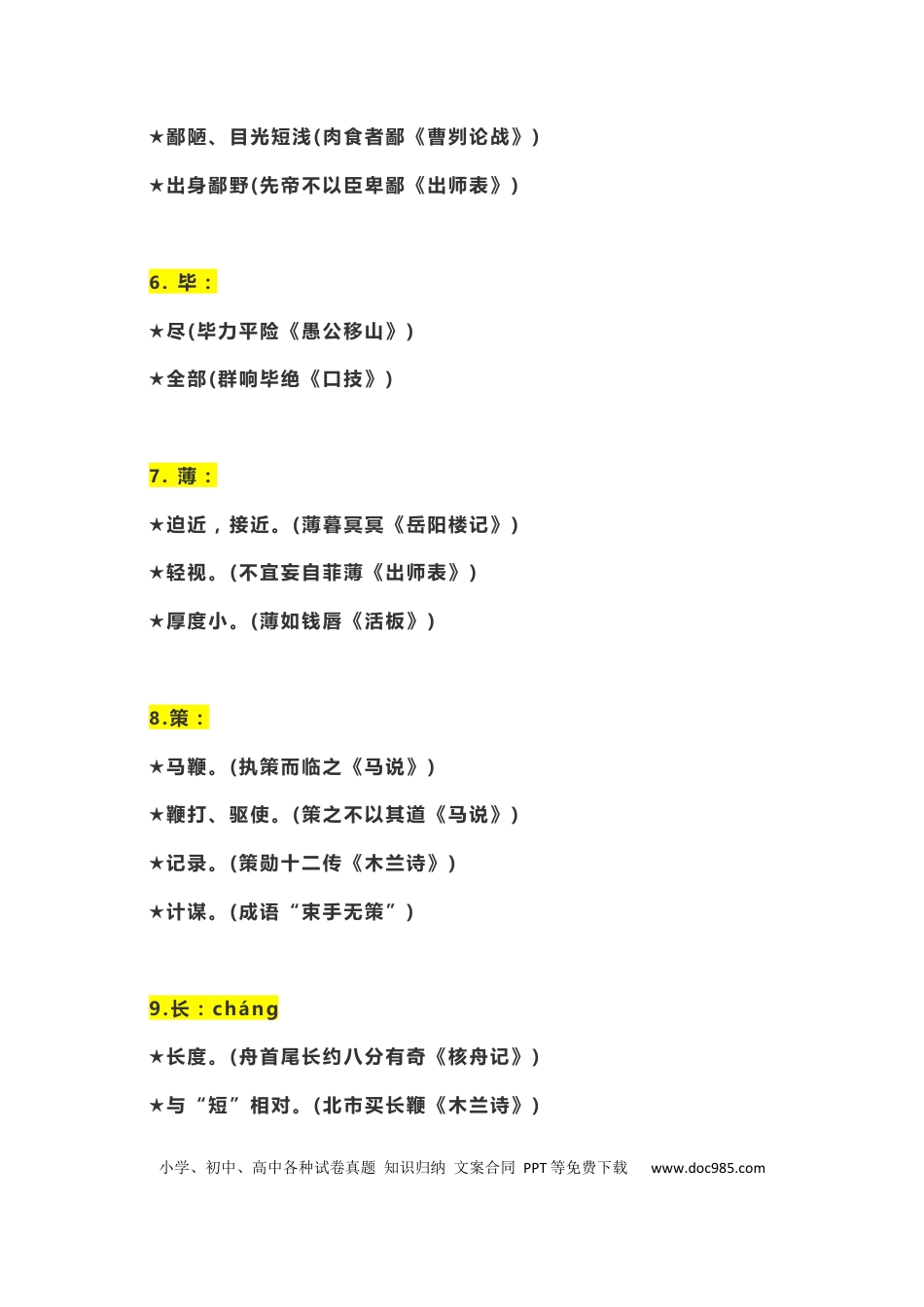 ★鄙陋、目光短浅(肉食者鄙《曹刿论战》)

★出身鄙野(先帝不以臣卑鄙《出师表》)

6. 毕：

★尽(毕力平险《愚公移山》)

★全部(群响毕绝《口技》)

7. 薄：

★迫近，接近。(薄暮冥冥《岳阳楼记》)

★轻视。(不宜妄自菲薄《出师表》)

★厚度小。(薄如钱唇《活板》)

8.策：

★马鞭。(执策而临之《马说》)

★鞭打、驱使。(策之不以其道《马说》)

★记录。(策勋十二传《木兰诗》)

★计谋。(成语“束手无策”)

9.长：cháng

★长度。(舟首尾长约八分有奇《核舟记》)

★与“短”相对。(北市买长鞭《木兰诗》)

小学、初中、高中各种试卷真题 知识归纳 文案合同 PPT等免费下载 www.doc985.com